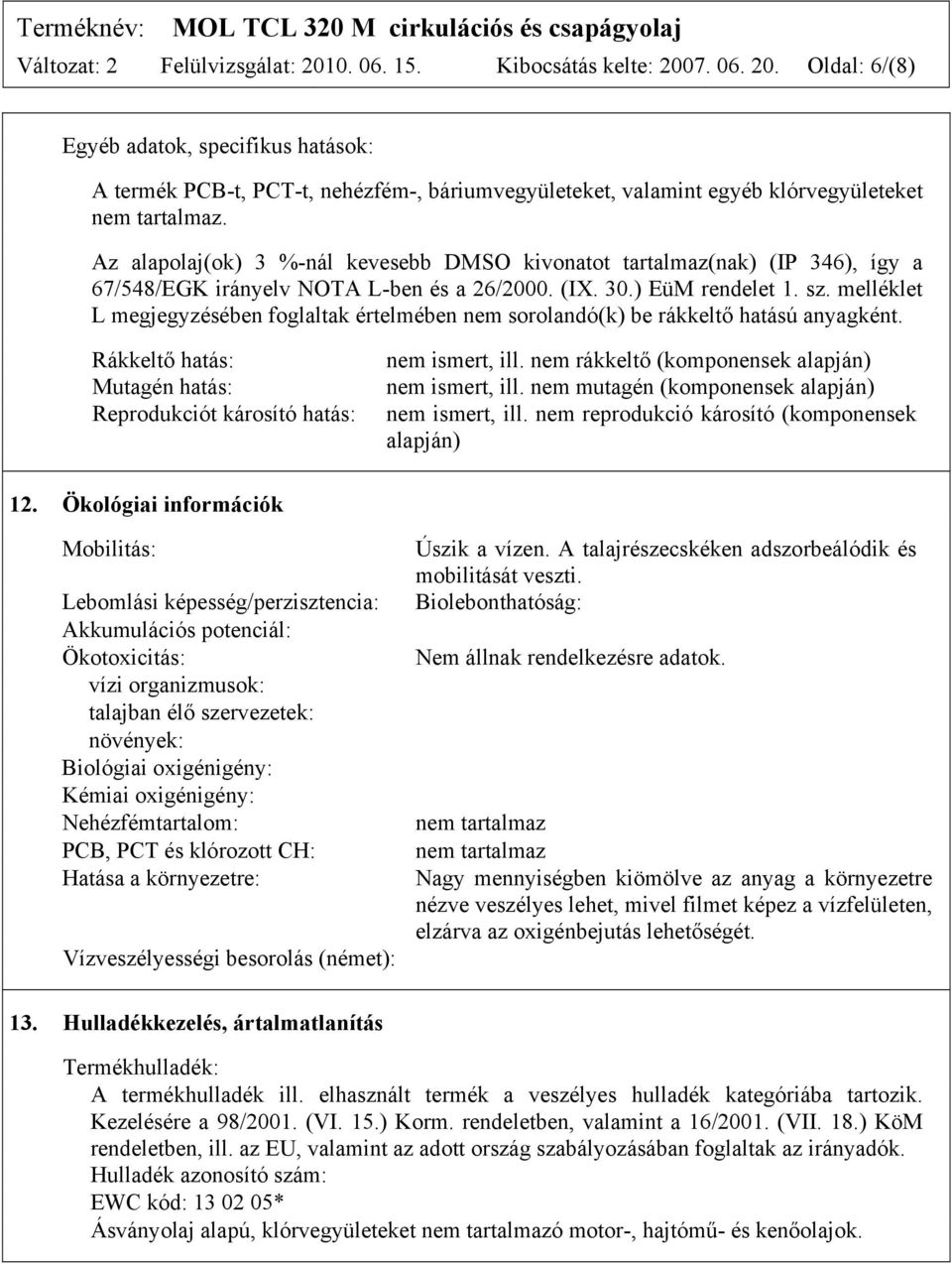 Terméknév: MOL TCL 320 M cirkulációs és csapágyolaj
Változat: 2 Felülvizsgálat: 2010. 06. 15. Kibocsátás kelte: 2007. 06. 20. Oldal: 6/(8)

Egyéb adatok, specifikus hatások:

A termék PCB-t, PCT-t, nehézfém-, báriumvegyületeket, valamint egyéb klórvegyületeket nem tartalmaz.

Az alapolaj(ok) 3 %-nál kevesebb DMSO kivonatot tartalmaz(nak) (IP 346), így a 67/548/EGK irányelv NOTA L-ben és a 26/2000. (IX. 30.) EüM rendelet 1. sz. melléklet L megjegyzésében foglaltak értelmében nem sorolandó(k) be rákkeltő hatású anyagként.

Rákkeltő hatás: nem ismert, ill. nem rákkeltő (komponensek alapján)
Mutagén hatás: nem ismert, ill. nem mutagén (komponensek alapján)
Reprodukciót károsító hatás: nem ismert, ill. nem reprodukció károsító (komponensek alapján)

12. Ökológiai információk

Mobilitás: Úszik a vízen. A talajrészecskéken adszorbeálódik és mobilitását veszti.
Lebomlási képesség/perzisztencia: Biolebonthatóság:
Akkumulációs potenciál:
Ökotoxicitás: Nem állnak rendelkezésre adatok.
vízi organizmusok:
talajban élő szervezetek:
növények:
Biológiai oxigénigény:
Kémiai oxigénigény:
Nehézfémtartalom: nem tartalmaz
PCB, PCT és klórozott CH: nem tartalmaz
Hatása a környezetre: Nagy mennyiségben kiömölve az anyag a környezetre nézve veszélyes lehet, mivel filmet képez a vízfelületen, elzárva az oxigénbejutás lehetőségét.
Vízveszélyességi besorolás (német):

13. Hulladékkezelés, ártalmatlanítás

Termékhulladék:
A termékhulladék ill. elhasznált termék a veszélyes hulladék kategóriába tartozik. Kezelésére a 98/2001. (VI. 15.) Korm. rendeletben, valamint a 16/2001. (VII. 18.) KöM rendeletben, ill. az EU, valamint az adott ország szabályozásában foglaltak az irányadók.
Hulladék azonosító szám:
EWC kód: 13 02 05*
Ásványolaj alapú, klórvegyületeket nem tartalmazó motor-, hajtómű- és kenőolajok.